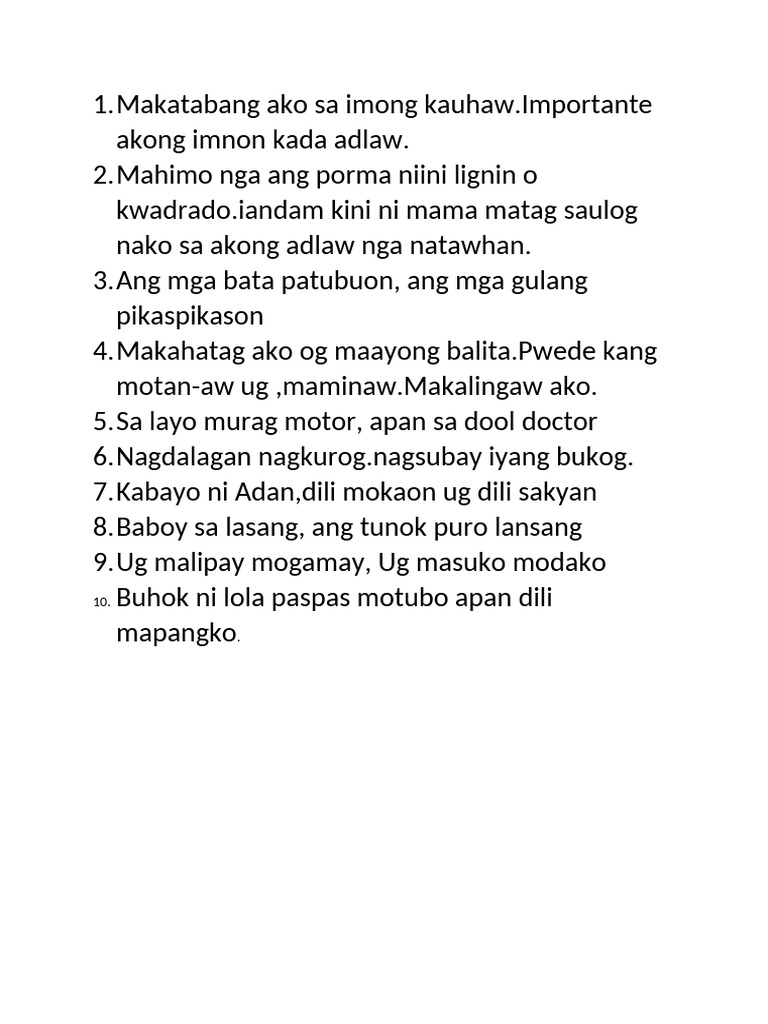 1. Makatabang ako sa imong kauhaw.Importante akong imnon kada adlaw.
2. Mahimo nga ang porma niini lignin o kwadrado.iandam kini ni mama matag saulog nako sa akong adlaw nga natawhan.
3. Ang mga bata patubuon, ang mga gulang pikaspikason
4. Makahatag ako og maayong balita.Pwede kang motan-aw ug ,maminaw.Makalingaw ako.
5. Sa layo murag motor, apan sa dool doctor
6. Nagdalagan nagkurog.nagsubay iyang bukog.
7. Kabayo ni Adan,dili mokaon ug dili sakyan
8. Baboy sa lasang, ang tunok puro lansang
9. Ug malipay mogamay, Ug masuko modako
10. Buhok ni lola paspas motubo apan dili mapangko.